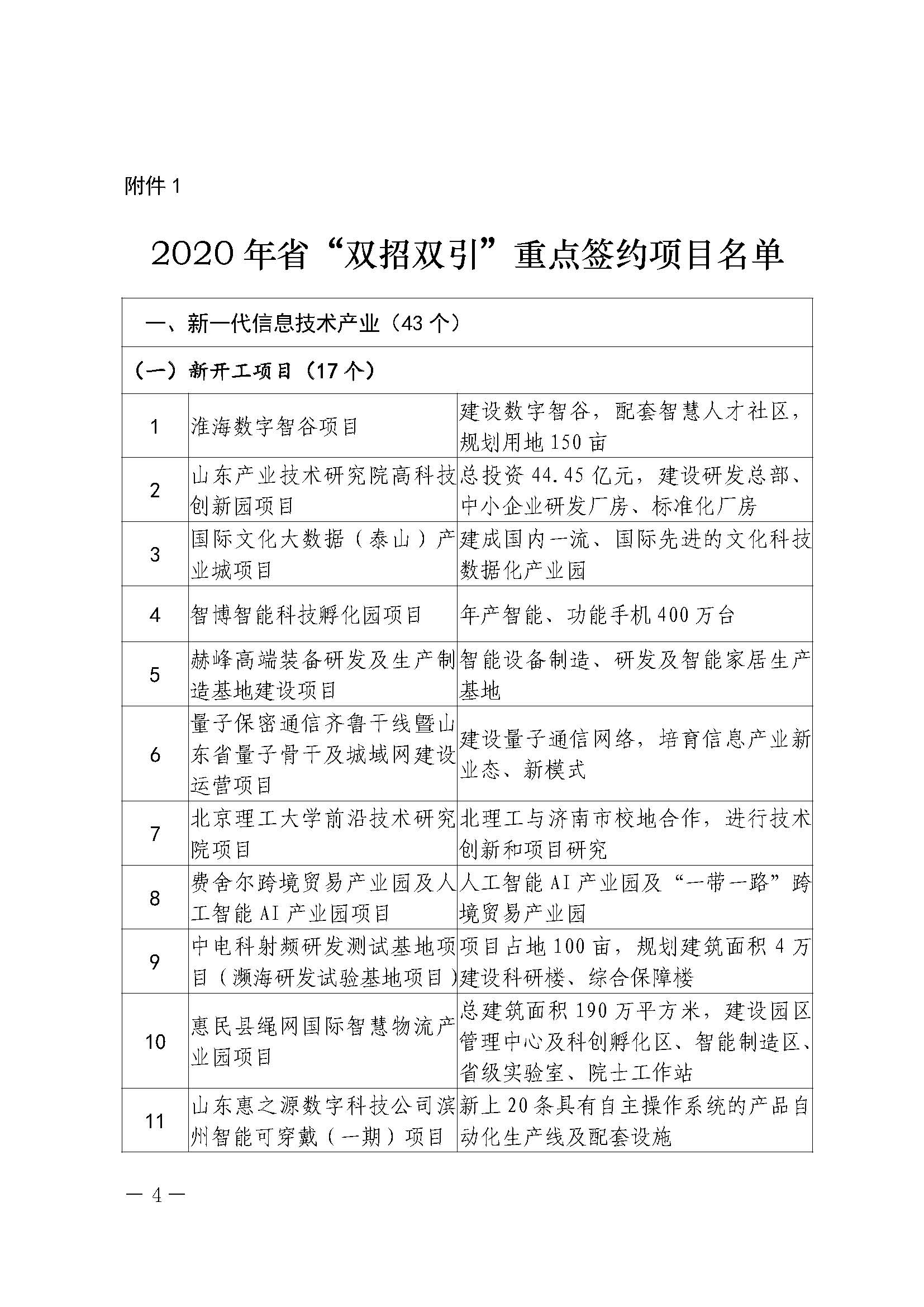 附件 1

2020 年省“双招双引”重点签约项目名单

| 一、新一代信息技术产业（43 个） | | |
|---|---|---|
| （一）新开工项目（17 个） | | |
| 1 | 淮海数字智谷项目 | 建设数字智谷，配套智慧人才社区，规划用地 150 亩 |
| 2 | 山东产业技术研究院高科技创新园项目 | 总投资 44.45 亿元，建设研发总部、中小企业研发厂房、标准化厂房 |
| 3 | 国际文化大数据（泰山）产业城项目 | 建成国内一流、国际先进的文化科技数据化产业园 |
| 4 | 智博智能科技孵化园项目 | 年产智能、功能手机 400 万台 |
| 5 | 赫峰高端装备研发及生产制造基地建设项目 | 智能设备制造、研发及智能家居生产基地 |
| 6 | 量子保密通信齐鲁干线暨山东省量子骨干及城域网建设运营项目 | 建设量子通信网络，培育信息产业新业态、新模式 |
| 7 | 北京理工大学前沿技术研究院项目 | 北理工与济南市校地合作，进行技术创新和项目研究 |
| 8 | 费舍尔跨境贸易产业园及人工智能 AI 产业园项目 | 人工智能 AI 产业园及“一带一路”跨境贸易产业园 |
| 9 | 中电科射频研发测试基地项目（濒海研发试验基地项目） | 项目占地 100 亩，规划建筑面积 4 万建设科研楼、综合保障楼 |
| 10 | 惠民县绳网国际智慧物流产业园项目 | 总建筑面积 190 万平方米，建设园区管理中心及科创孵化区、智能制造区、省级实验室、院士工作站 |
| 11 | 山东惠之源数字科技公司滨州智能可穿戴（一期）项目 | 新上 20 条具有自主操作系统的产品自动化生产线及配套设施 |

— 4 —